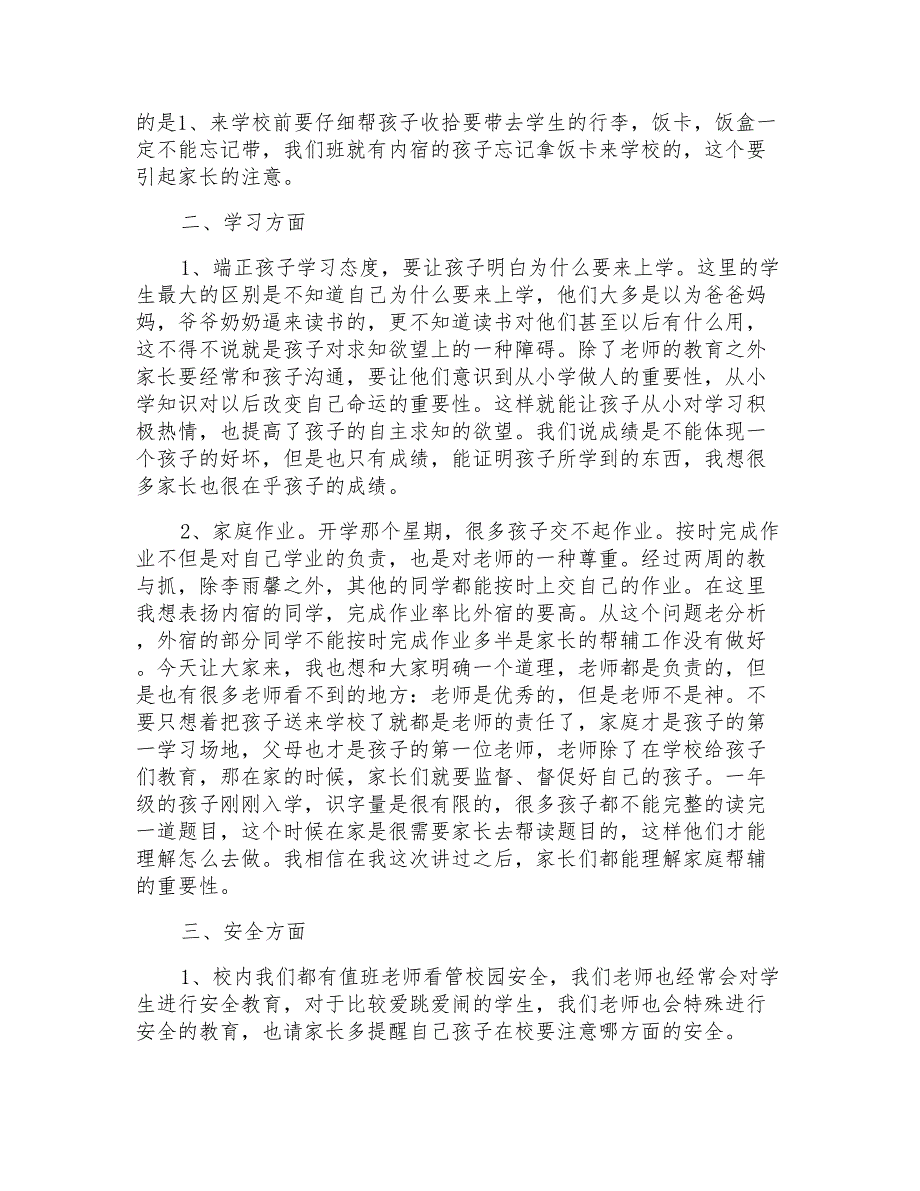 的是1、来学校前要仔细帮孩子收拾要带去学生的行李，饭卡，饭盒一定不能忘记带，我们班就有内宿的孩子忘记拿饭卡来学校的，这个要引起家长的注意。

二、学习方面

1、端正孩子学习态度，要让孩子明白为什么要来上学。这里的学生最大的区别是不知道自己为什么要来上学，他们大多是以为爸爸妈妈，爷爷奶奶逼来读书的，更不知道读书对他们甚至以后有什么用，这不得不说就是孩子对求知欲望上的一种障碍。除了老师的教育之外家长要经常和孩子沟通，要让他们意识到从小学做人的重要性，从小学知识对以后改变自己命运的重要性。这样就能让孩子从小对学习积极热情，也提高了孩子的自主求知的欲望。我们说成绩是不能体现一个孩子的好坏，但是也只有成绩，能证明孩子所学到的东西，我想很多家长也很在乎孩子的成绩。

2、家庭作业。开学那个星期，很多孩子交不起作业。按时完成作业不但是对自己学业的负责，也是对老师的一种尊重。经过两周的教与抓，除李雨馨之外，其他的同学都能按时上交自己的作业。在这里我想表扬内宿的同学，完成作业率比外宿的要高。从这个问题老分析，外宿的部分同学不能按时完成作业多半是家长的帮辅工作没有做好。今天让大家来，我也想和大家明确一个道理，老师都是负责的，但是也有很多老师看不到的地方：老师是优秀的，但是老师不是神。不要只想着把孩子送来学校了就都是老师的责任了，家庭才是孩子的第一学习场地，父母也才是孩子的第一位老师，老师除了在学校给孩子们教育，那在家的时候，家长们就要监督、督促好自己的孩子。一年级的孩子刚刚入学，识字量是很有限的，很多孩子都不能完整的读完一道题目，这个时候在家是很需要家长去帮读题目的，这样他们才能理解怎么去做。我相信在我这次讲过之后，家长们都能理解家庭帮辅的重要性。

三、安全方面

1、校内我们都有值班老师看管校园安全，我们老师也经常会对学生进行安全教育，对于比较爱跳爱闹的学生，我们老师也会特殊进行安全的教育，也请家长多提醒自己孩子在校要注意哪方面的安全。